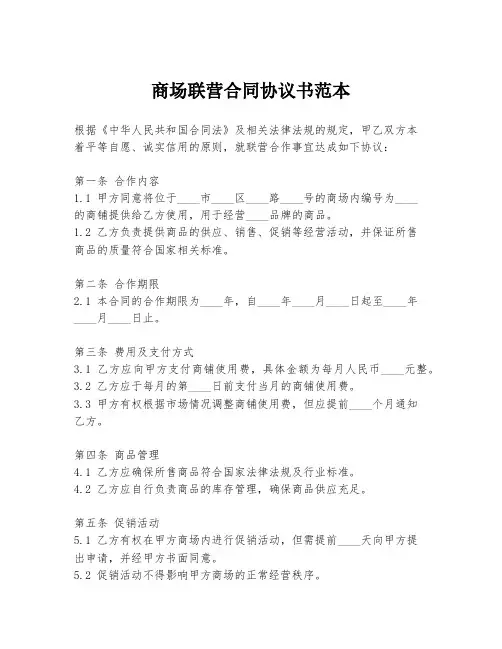 商场联营合同协议书范本

根据《中华人民共和国合同法》及相关法律法规的规定，甲乙双方本着平等自愿、诚实信用的原则，就联营合作事宜达成如下协议：

第一条 合作内容
1.1 甲方同意将位于____市____区____路____号的商场内编号为____的商铺提供给乙方使用，用于经营____品牌的商品。
1.2 乙方负责提供商品的供应、销售、促销等经营活动，并保证所售商品的质量符合国家相关标准。

第二条 合作期限
2.1 本合同的合作期限为____年，自____年____月____日起至____年____月____日止。

第三条 费用及支付方式
3.1 乙方应向甲方支付商铺使用费，具体金额为每月人民币____元整。
3.2 乙方应于每月的第____日前支付当月的商铺使用费。
3.3 甲方有权根据市场情况调整商铺使用费，但应提前____个月通知乙方。

第四条 商品管理
4.1 乙方应确保所售商品符合国家法律法规及行业标准。
4.2 乙方应自行负责商品的库存管理，确保商品供应充足。

第五条 促销活动
5.1 乙方有权在甲方商场内进行促销活动，但需提前____天向甲方提出申请，并经甲方书面同意。
5.2 促销活动不得影响甲方商场的正常经营秩序。